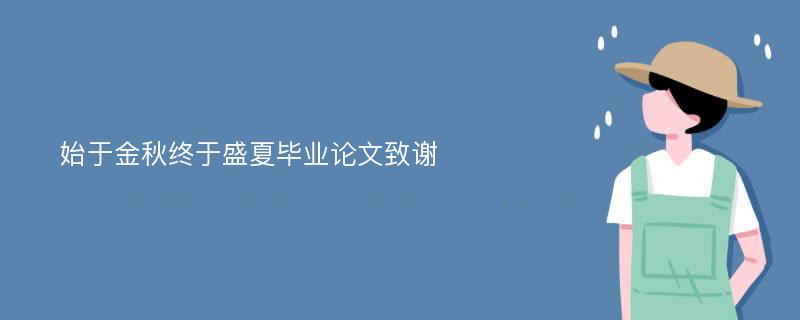 始于金秋终于盛夏毕业论文致谢